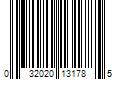 0 32020 13178 5